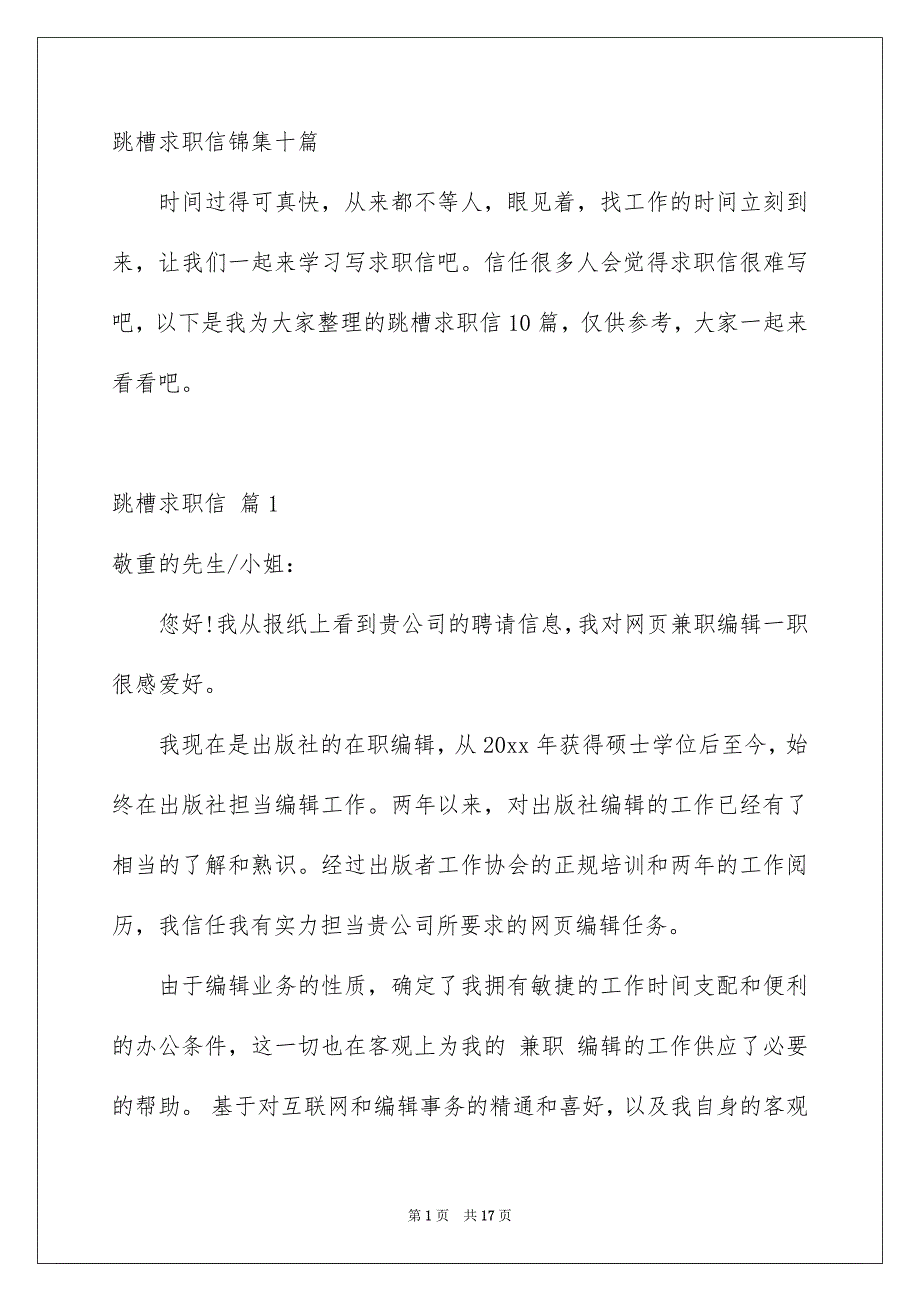 跳槽求职信锦集十篇

时间过得可真快，从来都不等人，眼见着，找工作的时间立刻到来，让我们一起来学习写求职信吧。信任很多人会觉得求职信很难写吧，以下是我为大家整理的跳槽求职信10篇，仅供参考，大家一起来看看吧。

跳槽求职信 篇1

敬重的先生/小姐：

您好!我从报纸上看到贵公司的聘请信息,我对网页兼职编辑一职很感爱好。

我现在是出版社的在职编辑，从20xx年获得硕士学位后至今，始终在出版社担当编辑工作。两年以来，对出版社编辑的工作已经有了相当的了解和熟识。经过出版者工作协会的正规培训和两年的工作阅历，我信任我有实力担当贵公司所要求的网页编辑任务。

由于编辑业务的性质，确定了我拥有敏捷的工作时间支配和便利的办公条件，这一切也在客观上为我的 兼职 编辑的工作供应了必要的帮助。 基于对互联网和编辑事务的精通和喜好，以及我自身的客观

第1页 共17页